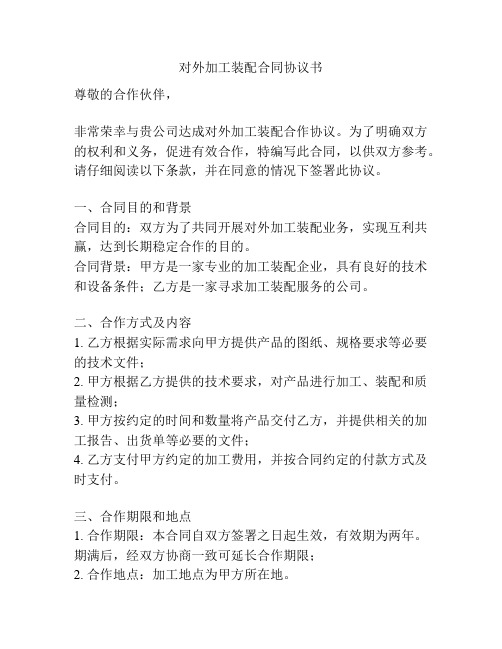 对外加工装配合同协议书

尊敬的合作伙伴，

非常荣幸与贵公司达成对外加工装配合作协议。为了明确双方的权利和义务，促进有效合作，特编写此合同，以供双方参考。请仔细阅读以下条款，并在同意的情况下签署此协议。

一、合同目的和背景
合同目的：双方为了共同开展对外加工装配业务，实现互利共赢，达到长期稳定合作的目的。
合同背景：甲方是一家专业的加工装配企业，具有良好的技术和设备条件；乙方是一家寻求加工装配服务的公司。

二、合作方式及内容
1. 乙方根据实际需求向甲方提供产品的图纸、规格要求等必要的技术文件；
2. 甲方根据乙方提供的技术要求，对产品进行加工、装配和质量检测；
3. 甲方按约定的时间和数量将产品交付乙方，并提供相关的加工报告、出货单等必要的文件；
4. 乙方支付甲方约定的加工费用，并按合同约定的付款方式及时支付。

三、合作期限和地点
1. 合作期限：本合同自双方签署之日起生效，有效期为两年。期满后，经双方协商一致可延长合作期限；
2. 合作地点：加工地点为甲方所在地。